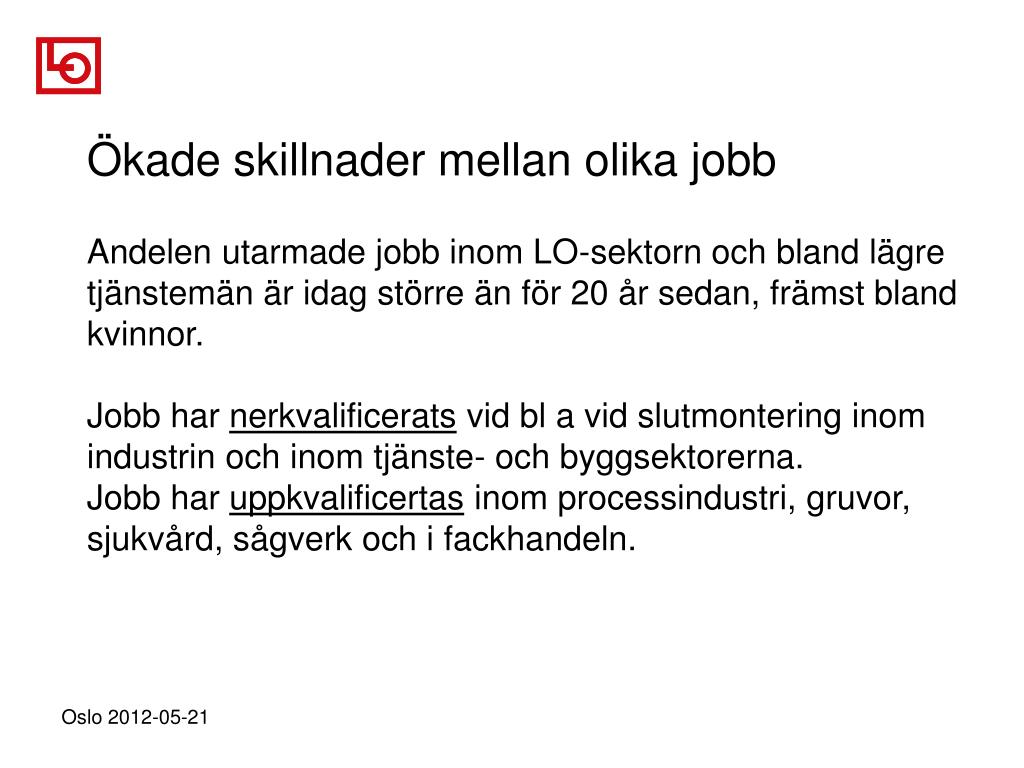 LO

Ökade skillnader mellan olika jobb

Andelen utarmade jobb inom LO-sektorn och bland lägre tjänstemän är idag större än för 20 år sedan, främst bland kvinnor.

Jobb har nerkvalificerats vid bl a vid slutmontering inom industrin och inom tjänste- och byggsektorerna.
Jobb har uppkvalificertas inom processindustri, gruvor, sjukvård, sågverk och i fackhandeln.

Oslo 2012-05-21